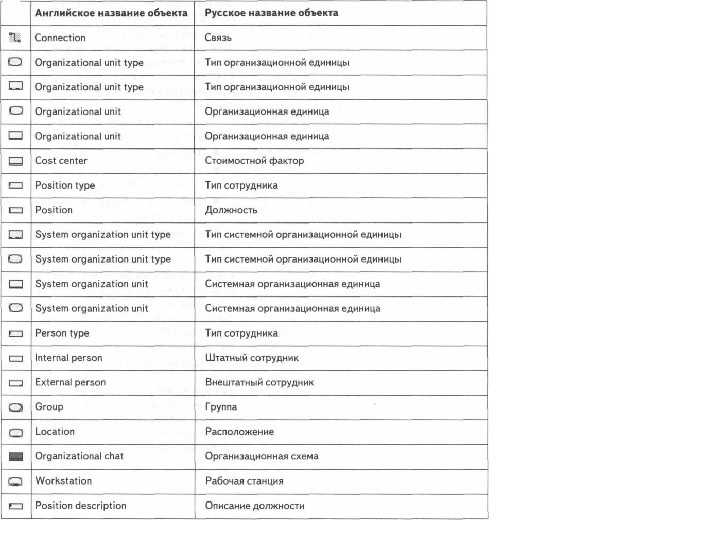 |  | Английское название объекта | Русское название объекта |
|---|---|---|
|  | Connection | Связь |
|  | Organizational unit type | Тип организационной единицы |
|  | Organizational unit type | Тип организационной единицы |
|  | Organizational unit | Организационная единица |
|  | Organizational unit | Организационная единица |
|  | Cost center | Стоимостной фактор |
|  | Position type | Тип сотрудника |
|  | Position | Должность |
|  | System organization unit type | Тип системной организационной единицы |
|  | System organization unit type | Тип системной организационной единицы |
|  | System organization unit | Системная организационная единица |
|  | System organization unit | Системная организационная единица |
|  | Person type | Тип сотрудника |
|  | Internal person | Штатный сотрудник |
|  | External person | Внештатный сотрудник |
|  | Group | Группа |
|  | Location | Расположение |
|  | Organizational chat | Организационная схема |
|  | Workstation | Рабочая станция |
|  | Position description | Описание должности |